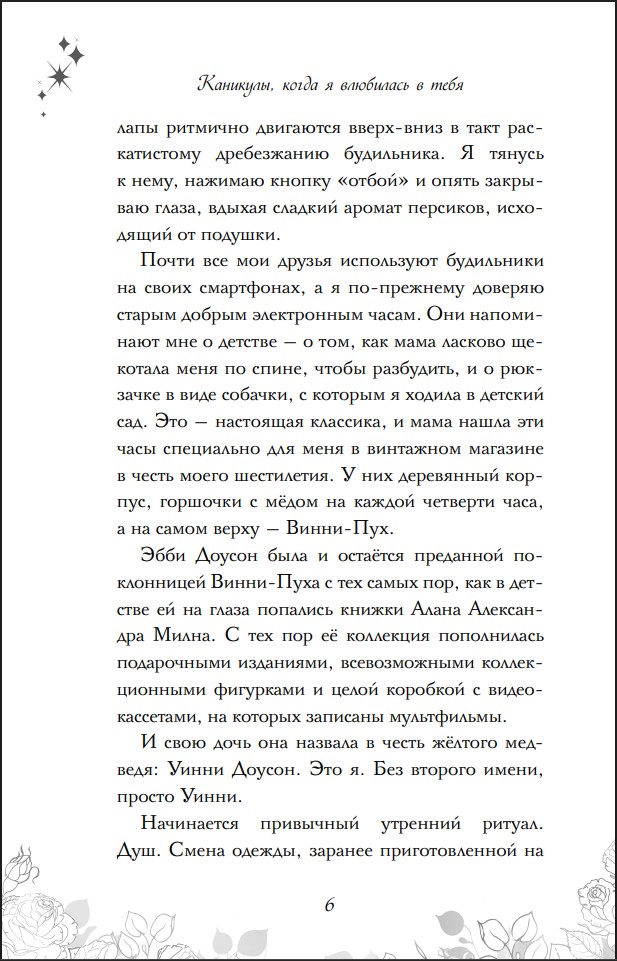 Каникулы, когда я влюбилась в тебя

лапы ритмично двигаются вверх-вниз в такт раскатистому дребезжанию будильника. Я тянусь к нему, нажимаю кнопку «отбой» и опять закрываю глаза, вдыхая сладкий аромат персиков, исходящий от подушки.

Почти все мои друзья используют будильники на своих смартфонах, а я по-прежнему доверяю старым добрым электронным часам. Они напоминают мне о детстве — о том, как мама ласково щекотала меня по спине, чтобы разбудить, и о рюкзачке в виде собачки, с которым я ходила в детский сад. Это — настоящая классика, и мама нашла эти часы специально для меня в винтажном магазине в честь моего шестилетия. У них деревянный корпус, горшочки с мёдом на каждой четверти часа, а на самом верху — Винни-Пух.

Эбби Доусон была и остаётся преданной поклонницей Винни-Пуха с тех самых пор, как в детстве ей на глаза попались книжки Алана Александра Милна. С тех пор её коллекция пополнилась подарочными изданиями, всевозможными коллекционными фигурками и целой коробкой с видеокассетами, на которых записаны мультфильмы.

И свою дочь она назвала в честь жёлтого медведя: Уинни Доусон. Это я. Без второго имени, просто Уинни.

Начинается привычный утренний ритуал. Душ. Смена одежды, заранее приготовленной на

6